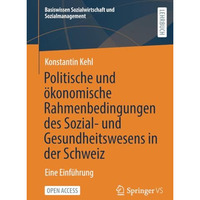 Basiswissen Sozialwirtschaft und Sozialmanagement

LEHRBUCH

Konstantin Kehl

Politische und ökonomische Rahmenbedingungen des Sozial- und Gesundheitswesens in der Schweiz

Eine Einführung

OPEN ACCESS

Springer VS